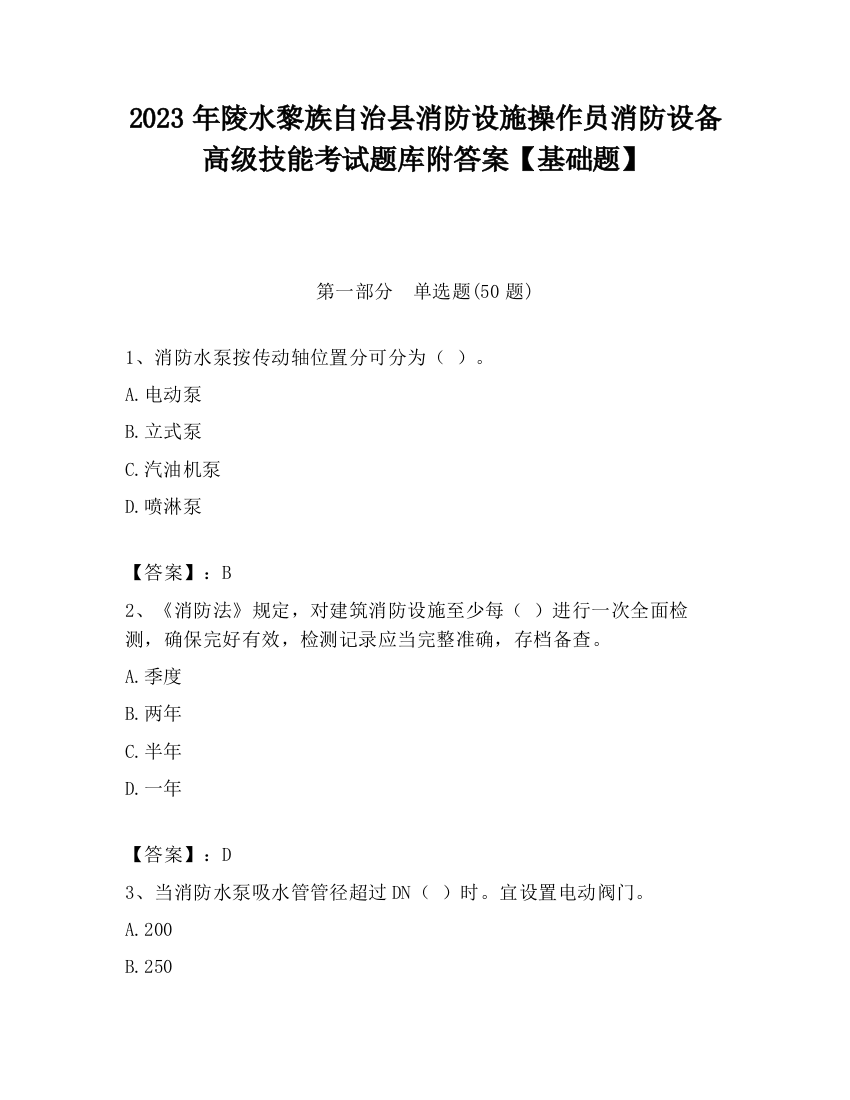 2023 年陵水黎族自治县消防设施操作员消防设备高级技能考试题库附答案【基础题】

第一部分　单选题(50 题)

1、消防水泵按传动轴位置分可分为（ ）。

A.电动泵

B.立式泵

C.汽油机泵

D.喷淋泵

【答案】：B

2、《消防法》规定，对建筑消防设施至少每（ ）进行一次全面检测，确保完好有效，检测记录应当完整准确，存档备查。

A.季度

B.两年

C.半年

D.一年

【答案】：D

3、当消防水泵吸水管管径超过 DN（ ）时。宜设置电动阀门。

A.200

B.250